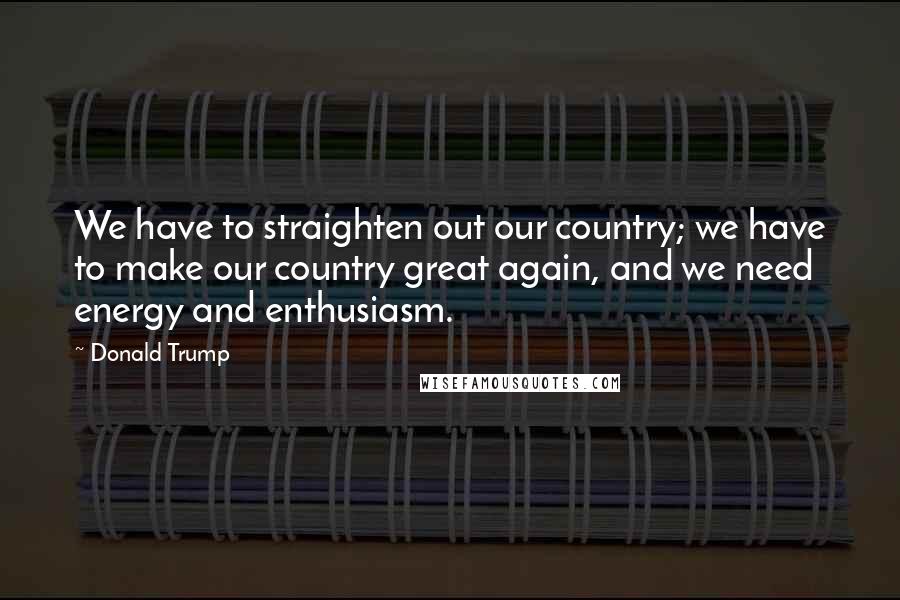 We have to straighten out our country; we have to make our country great again, and we need energy and enthusiasm.

~ Donald Trump

WISEFAMOUSQUOTES.COM